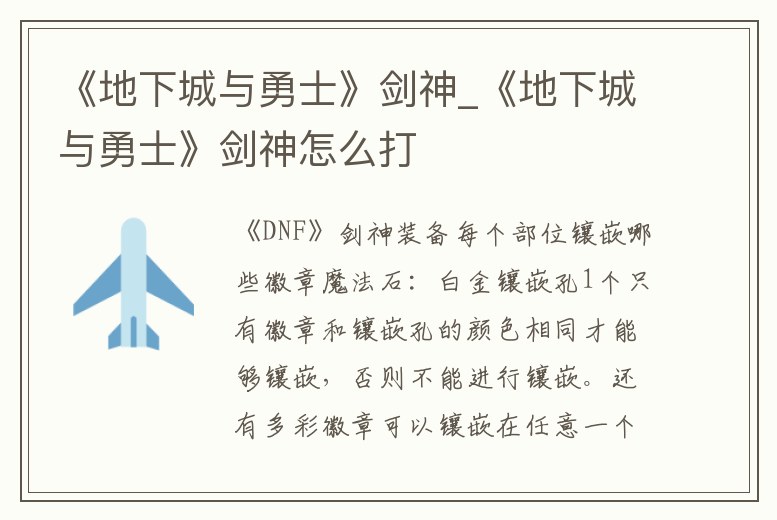 《地下城与勇士》剑神_《地下城与勇士》剑神怎么打

《DNF》剑神装备每个部位镶嵌哪些徽章魔法石：白金镶嵌孔1个只有徽章和镶嵌孔的颜色相同才能够镶嵌，否则不能进行镶嵌。还有多彩徽章可以镶嵌在任意一个